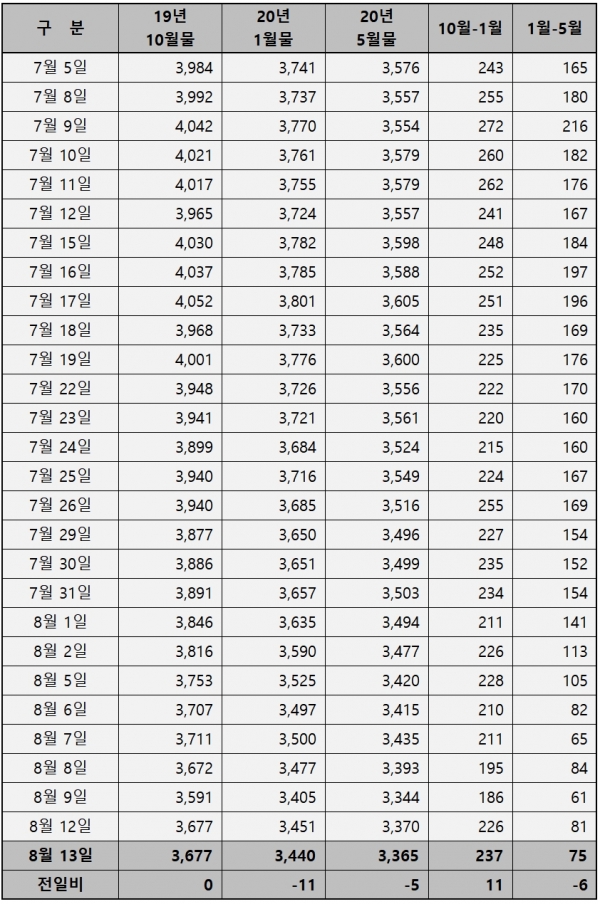 | 구 분 | 19년 10월물 | 20년 1월물 | 20년 5월물 | 10월-1월 | 1월-5월 |
|---|---|---|---|---|---|
| 7월 5일 | 3,984 | 3,741 | 3,576 | 243 | 165 |
| 7월 8일 | 3,992 | 3,737 | 3,557 | 255 | 180 |
| 7월 9일 | 4,042 | 3,770 | 3,554 | 272 | 216 |
| 7월 10일 | 4,021 | 3,761 | 3,579 | 260 | 182 |
| 7월 11일 | 4,017 | 3,755 | 3,579 | 262 | 176 |
| 7월 12일 | 3,965 | 3,724 | 3,557 | 241 | 167 |
| 7월 15일 | 4,030 | 3,782 | 3,598 | 248 | 184 |
| 7월 16일 | 4,037 | 3,785 | 3,588 | 252 | 197 |
| 7월 17일 | 4,052 | 3,801 | 3,605 | 251 | 196 |
| 7월 18일 | 3,968 | 3,733 | 3,564 | 235 | 169 |
| 7월 19일 | 4,001 | 3,776 | 3,600 | 225 | 176 |
| 7월 22일 | 3,948 | 3,726 | 3,556 | 222 | 170 |
| 7월 23일 | 3,941 | 3,721 | 3,561 | 220 | 160 |
| 7월 24일 | 3,899 | 3,684 | 3,524 | 215 | 160 |
| 7월 25일 | 3,940 | 3,716 | 3,549 | 224 | 167 |
| 7월 26일 | 3,940 | 3,685 | 3,516 | 255 | 169 |
| 7월 29일 | 3,877 | 3,650 | 3,496 | 227 | 154 |
| 7월 30일 | 3,886 | 3,651 | 3,499 | 235 | 152 |
| 7월 31일 | 3,891 | 3,657 | 3,503 | 234 | 154 |
| 8월 1일 | 3,846 | 3,635 | 3,494 | 211 | 141 |
| 8월 2일 | 3,816 | 3,590 | 3,477 | 226 | 113 |
| 8월 5일 | 3,753 | 3,525 | 3,420 | 228 | 105 |
| 8월 6일 | 3,707 | 3,497 | 3,415 | 210 | 82 |
| 8월 7일 | 3,711 | 3,500 | 3,435 | 211 | 65 |
| 8월 8일 | 3,672 | 3,477 | 3,393 | 195 | 84 |
| 8월 9일 | 3,591 | 3,405 | 3,344 | 186 | 61 |
| 8월 12일 | 3,677 | 3,451 | 3,370 | 226 | 81 |
| 8월 13일 | 3,677 | 3,440 | 3,365 | 237 | 75 |
| 전일비 | 0 | -11 | -5 | 11 | -6 |